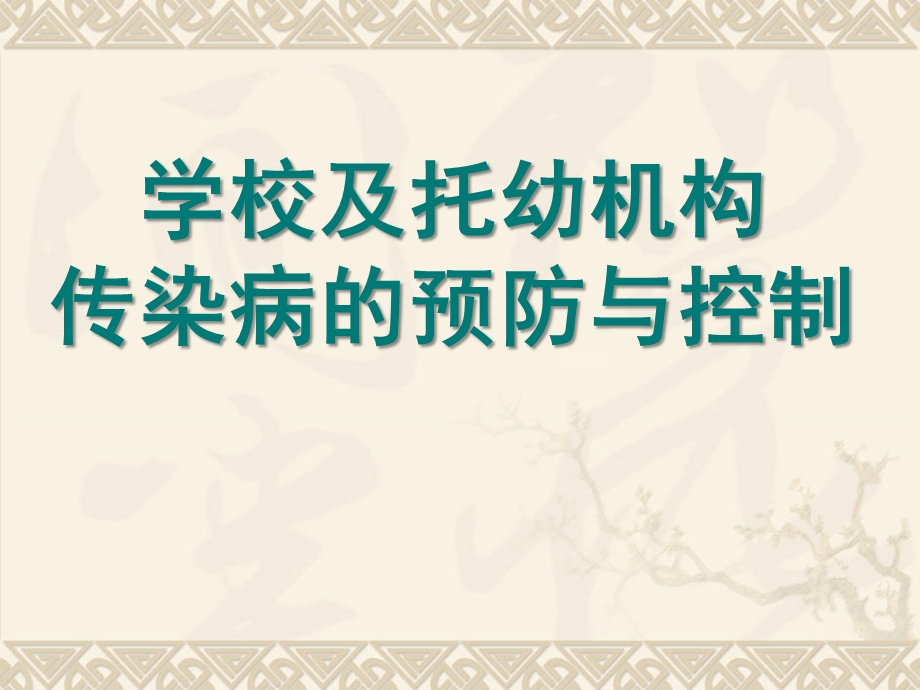 学校及托幼机构
传染病的预防与控制